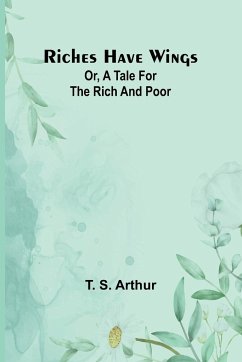 Riches Have Wings
Or, A Tale For
The Rich And Poor

T. S. Arthur